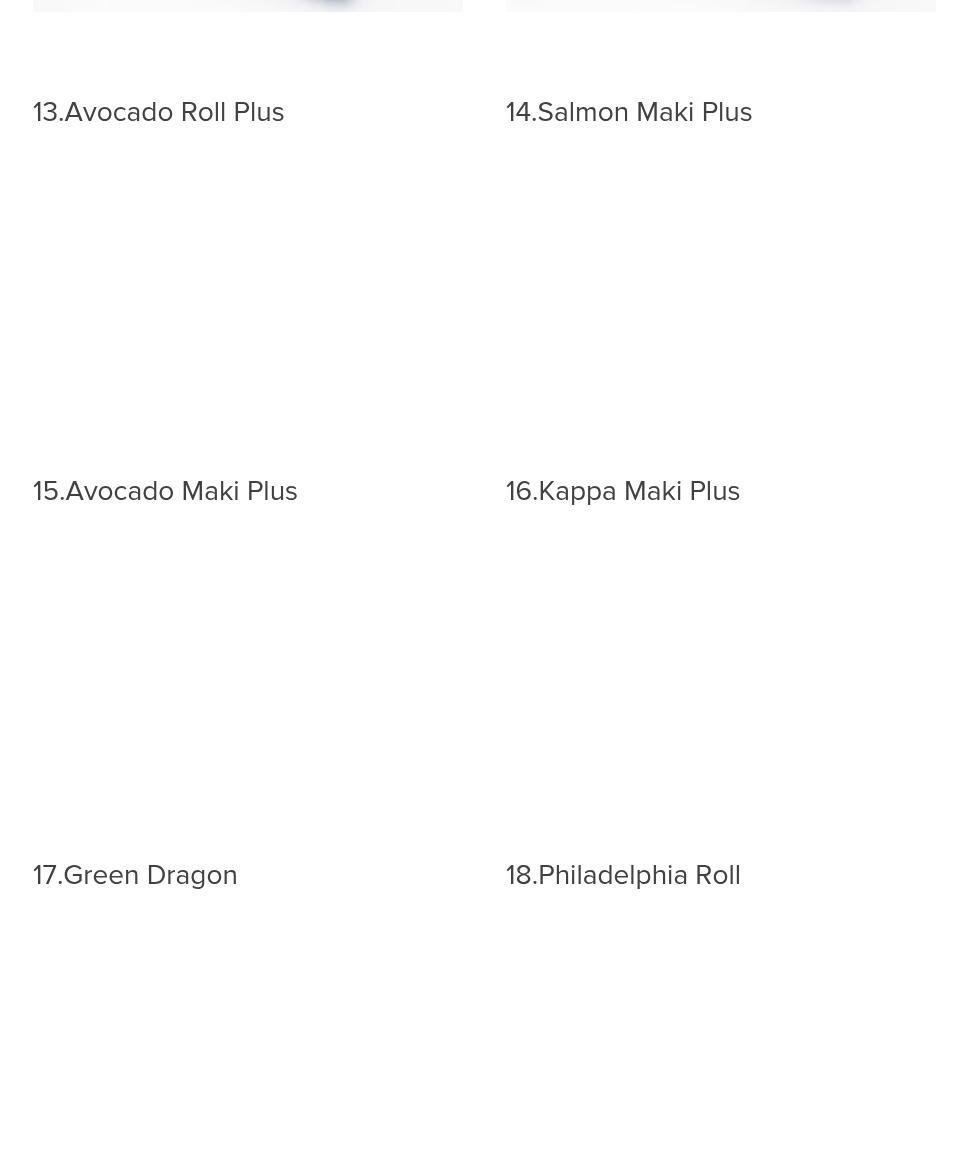 13.Avocado Roll Plus

14.Salmon Maki Plus

15.Avocado Maki Plus

16.Kappa Maki Plus

17.Green Dragon

18.Philadelphia Roll